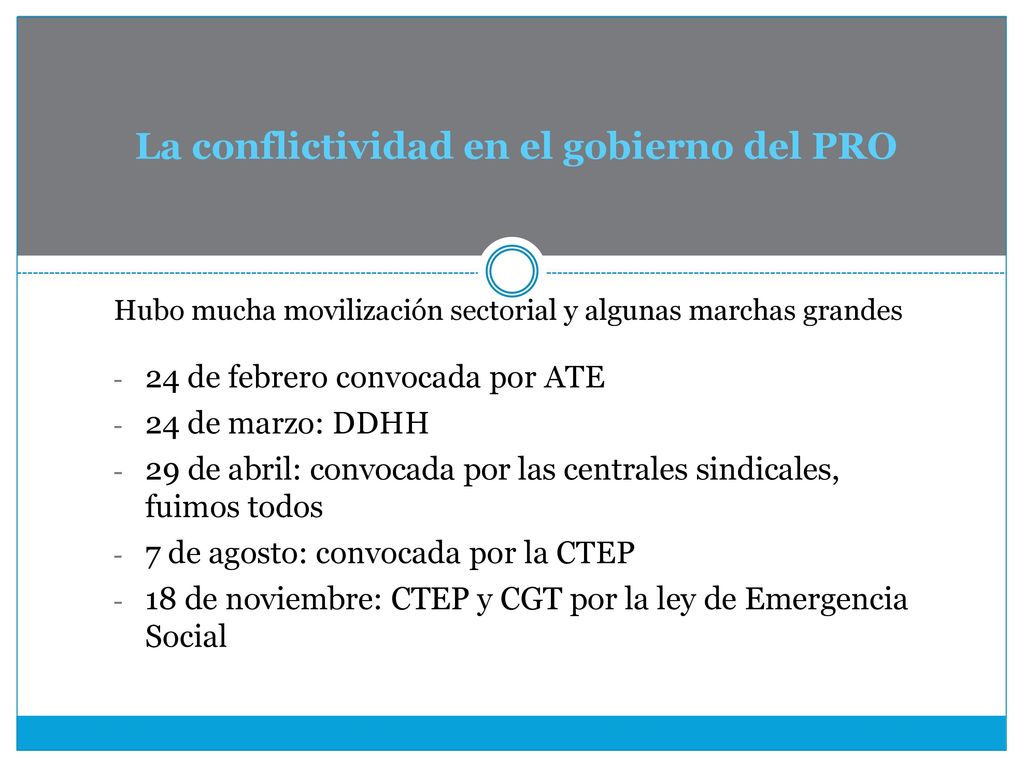 La conflictividad en el gobierno del PRO

Hubo mucha movilización sectorial y algunas marchas grandes

- 24 de febrero convocada por ATE
- 24 de marzo: DDHH
- 29 de abril: convocada por las centrales sindicales, fuimos todos
- 7 de agosto: convocada por la CTEP
- 18 de noviembre: CTEP y CGT por la ley de Emergencia Social